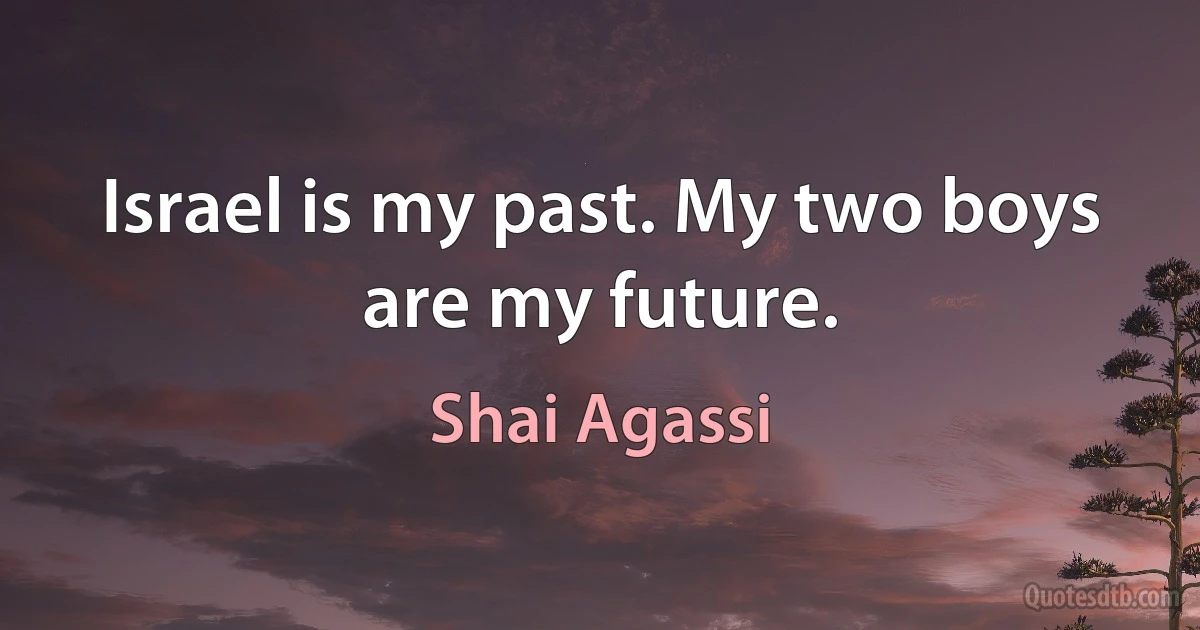 Israel is my past. My two boys are my future.

Shai Agassi

Quotesdtb.com